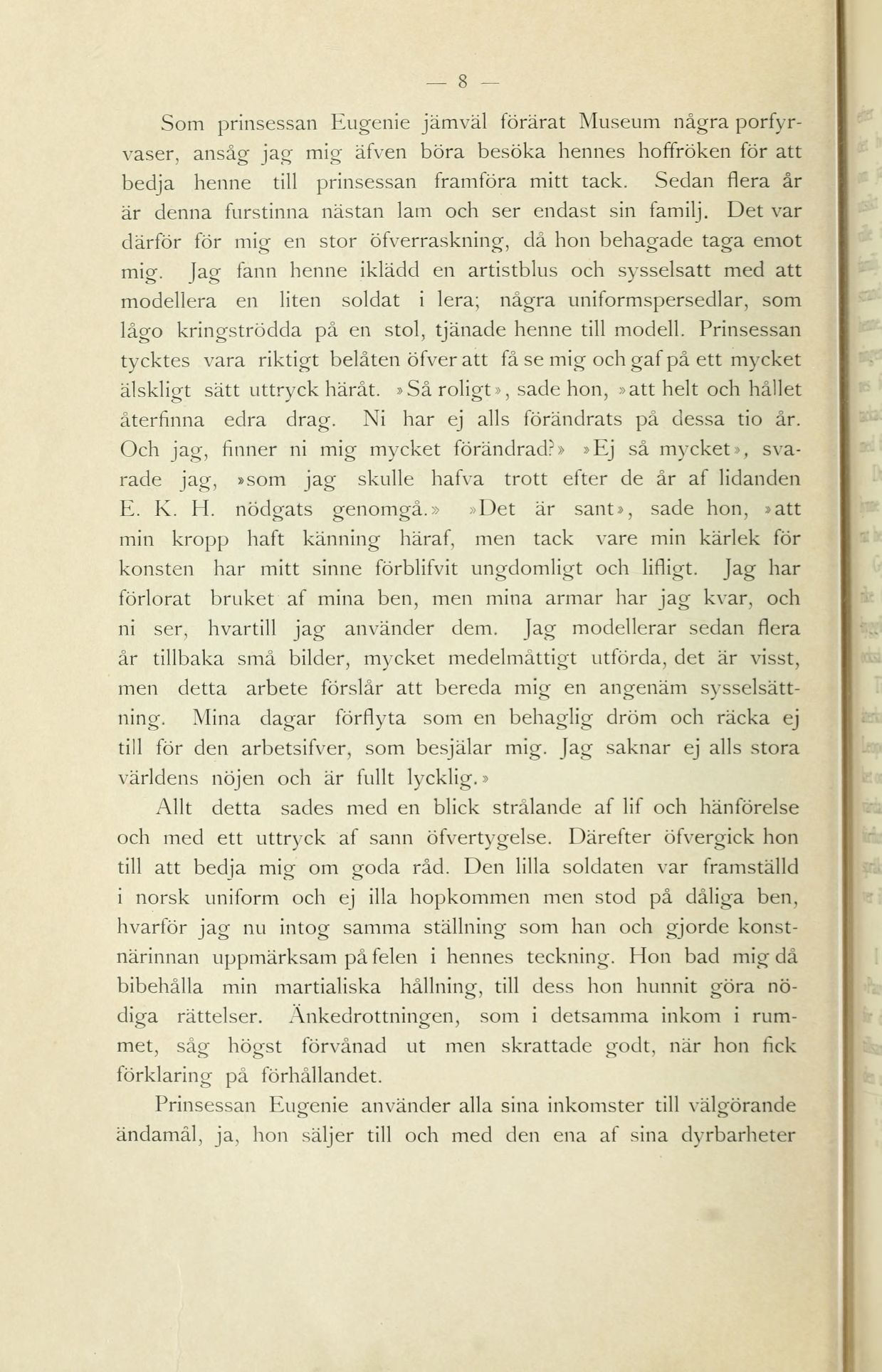 — 8 —

Som prinsessan Eugenie jämväl förärat Museum några porfyrvaser, ansåg jag mig äfven böra besöka hennes hoffröken för att bedja henne till prinsessan framföra mitt tack. Sedan flera år är denna furstinna nästan lam och ser endast sin familj. Det var därför för mig en stor öfverraskning, då hon behagade taga emot mig. Jag fann henne iklädd en artistblus och sysselsatt med att modellera en liten soldat i lera; några uniformspersedlar, som lågo kringströdda på en stol, tjänade henne till modell. Prinsessan tycktes vara riktigt belåten öfver att få se mig och gaf på ett mycket älskligt sätt uttryck häråt. »Så roligt», sade hon, »att helt och hållet återfinna edra drag. Ni har ej alls förändrats på dessa tio år. Och jag, finner ni mig mycket förändrad?» »Ej så mycket», svarade jag, »som jag skulle hafva trott efter de år af lidanden E. K. H. nödgats genomgå.» »Det är sant», sade hon, »att min kropp haft känning häraf, men tack vare min kärlek för konsten har mitt sinne förblifvit ungdomligt och lifligt. Jag har förlorat bruket af mina ben, men mina armar har jag kvar, och ni ser, hvartill jag använder dem. Jag modellerar sedan flera år tillbaka små bilder, mycket medelmåttigt utförda, det är visst, men detta arbete förslår att bereda mig en angenäm sysselsättning. Mina dagar förflyta som en behaglig dröm och räcka ej till för den arbetsifver, som besjälar mig. Jag saknar ej alls stora världens nöjen och är fullt lycklig.»

Allt detta sades med en blick strålande af lif och hänförelse och med ett uttryck af sann öfvertygelse. Därefter öfvergick hon till att bedja mig om goda råd. Den lilla soldaten var framställd i norsk uniform och ej illa hopkommen men stod på dåliga ben, hvarför jag nu intog samma ställning som han och gjorde konstnärinnan uppmärksam på felen i hennes teckning. Hon bad mig då bibehålla min martialiska hållning, till dess hon hunnit göra nödiga rättelser. Änkedrottningen, som i detsamma inkom i rummet, såg högst förvånad ut men skrattade godt, när hon fick förklaring på förhållandet.

Prinsessan Eugenie använder alla sina inkomster till välgörande ändamål, ja, hon säljer till och med den ena af sina dyrbarheter